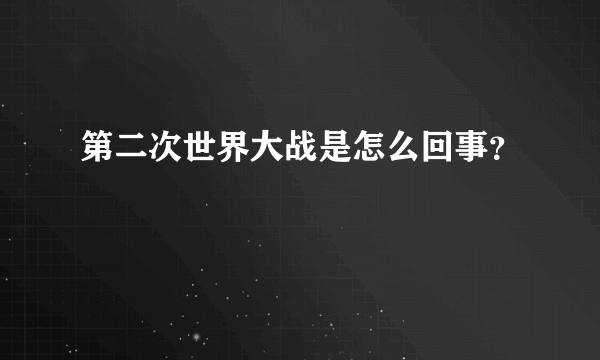 第二次世界大战是怎么回事?